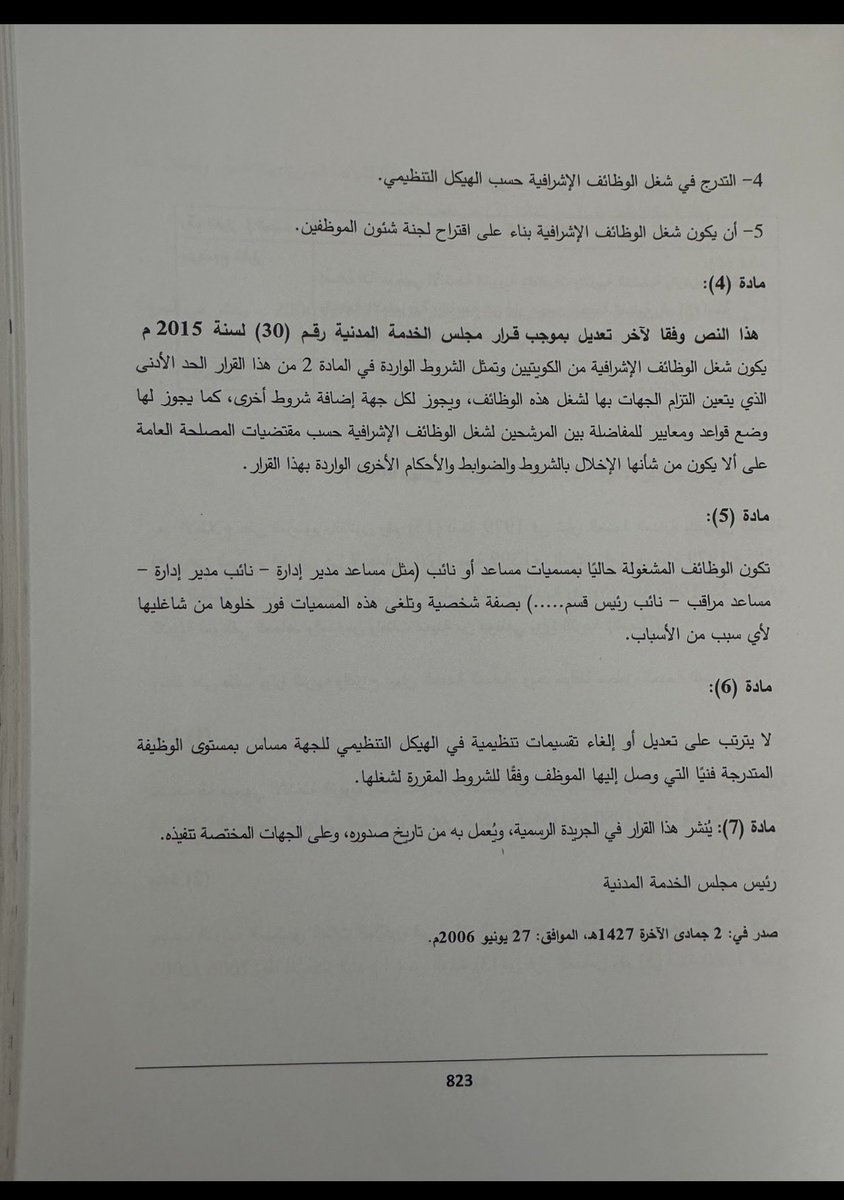 4- التدرج في شغل الوظائف الإشرافية حسب الهيكل التنظيمي.

5- أن يكون شغل الوظائف الإشرافية بناء على اقتراح لجنة شئون الموظفين.

مادة (4):

هذا النص وفقا لآخر تعديل بموجب قرار مجلس الخدمة المدنية رقم (30) لسنة 2015 م

يكون شغل الوظائف الإشرافية من الكويتيين وتمثل الشروط الواردة في المادة 2 من هذا القرار الحد الأدنى الذي يتعين التزام الجهات بها لشغل هذه الوظائف، ويجوز لكل جهة إضافة شروط أخرى، كما يجوز لها وضع قواعد ومعايير للمفاضلة بين المرشحين لشغل الوظائف الإشرافية حسب مقتضيات المصلحة العامة على ألا يكون من شأنها الإخلال بالشروط والضوابط والأحكام الأخرى الواردة بهذا القرار.

مادة (5):

تكون الوظائف المشغولة حاليًا بمسميات مساعد أو نائب (مثل مساعد مدير إدارة – نائب مدير إدارة – مساعد مراقب – نائب رئيس قسم.....) بصفة شخصية وتلغى هذه المسميات فور خلوها من شاغليها لأي سبب من الأسباب.

مادة (6):

لا يترتب على تعديل أو إلغاء تقسيمات تنظيمية في الهيكل التنظيمي للجهة مساس بمستوى الوظيفة المتدرجة فنيًا التي وصل إليها الموظف وفقًا للشروط المقررة لشغلها.

مادة (7): يُنشر هذا القرار في الجريدة الرسمية، ويُعمل به من تاريخ صدوره، وعلى الجهات المختصة تنفيذه.

رئيس مجلس الخدمة المدنية

صدر في: 2 جمادى الآخرة 1427هـ، الموافق: 27 يونيو 2006م.

823